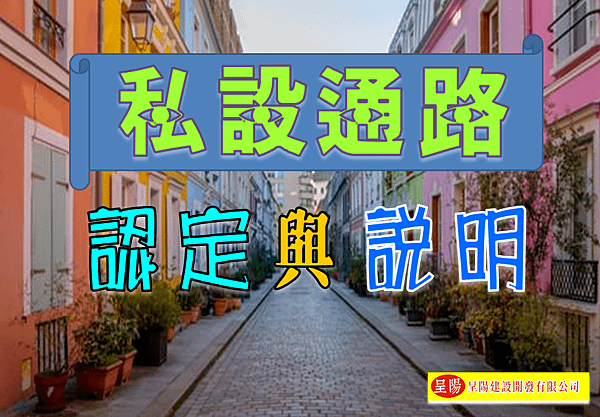 私設通路

認定與說明

星陽 星陽建設開發有限公司